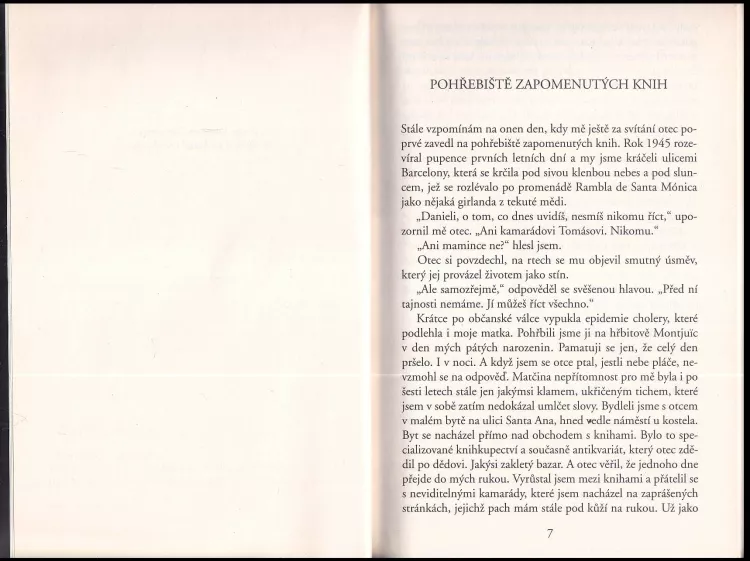 POHŘEBIŠTĚ ZAPOMENUTÝCH KNIH

Stále vzpomínám na onen den, kdy mě ještě za svítání otec poprvé zavedl na pohřebiště zapomenutých knih. Rok 1945 rozevíral pupence prvních letních dní a my jsme kráčeli ulicemi Barcelony, která se krčila pod sivou klenbou nebes a pod sluncem, jež se rozlévalo po promenádě Rambla de Santa Mónica jako nějaká girlanda z tekuté mědi.

„Danieli, o tom, co dnes uvidíš, nesmíš nikomu říct," upozornil mě otec. „Ani kamarádovi Tomásovi. Nikomu."

„Ani mamince ne?" hlesl jsem.

Otec si povzdechl, na rtech se mu objevil smutný úsměv, který jej provázel životem jako stín.

„Ale samozřejmě," odpověděl se svěšenou hlavou. „Před ní tajnosti nemáme. Jí můžeš říct všechno."

Krátce po občanské válce vypukla epidemie cholery, které podlehla i moje matka. Pohřbili jsme ji na hřbitově Montjuïc v den mých pátých narozenin. Pamatuji se jen, že celý den pršelo. I v noci. A když jsem se otce ptal, jestli nebe pláče, nevzmohl se na odpověď. Matčina nepřítomnost pro mě byla i po šesti letech stále jen jakýmsi klamem, ukřičeným tichem, které jsem v sobě zatím nedokázal umlčet slovy. Bydleli jsme s otcem v malém bytě na ulici Santa Ana, hned vedle náměstí u kostela. Byt se nacházel přímo nad obchodem s knihami. Bylo to specializované knihkupectví a současně antikvariát, který otec zdědil po dědovi. Jakýsi zakletý bazar. A otec věřil, že jednoho dne přejde do mých rukou. Vyrůstal jsem mezi knihami a přátelil se s neviditelnými kamarády, které jsem nacházel na zaprášených stránkách, jejichž pach mám stále pod kůží na rukou. Už jako

7